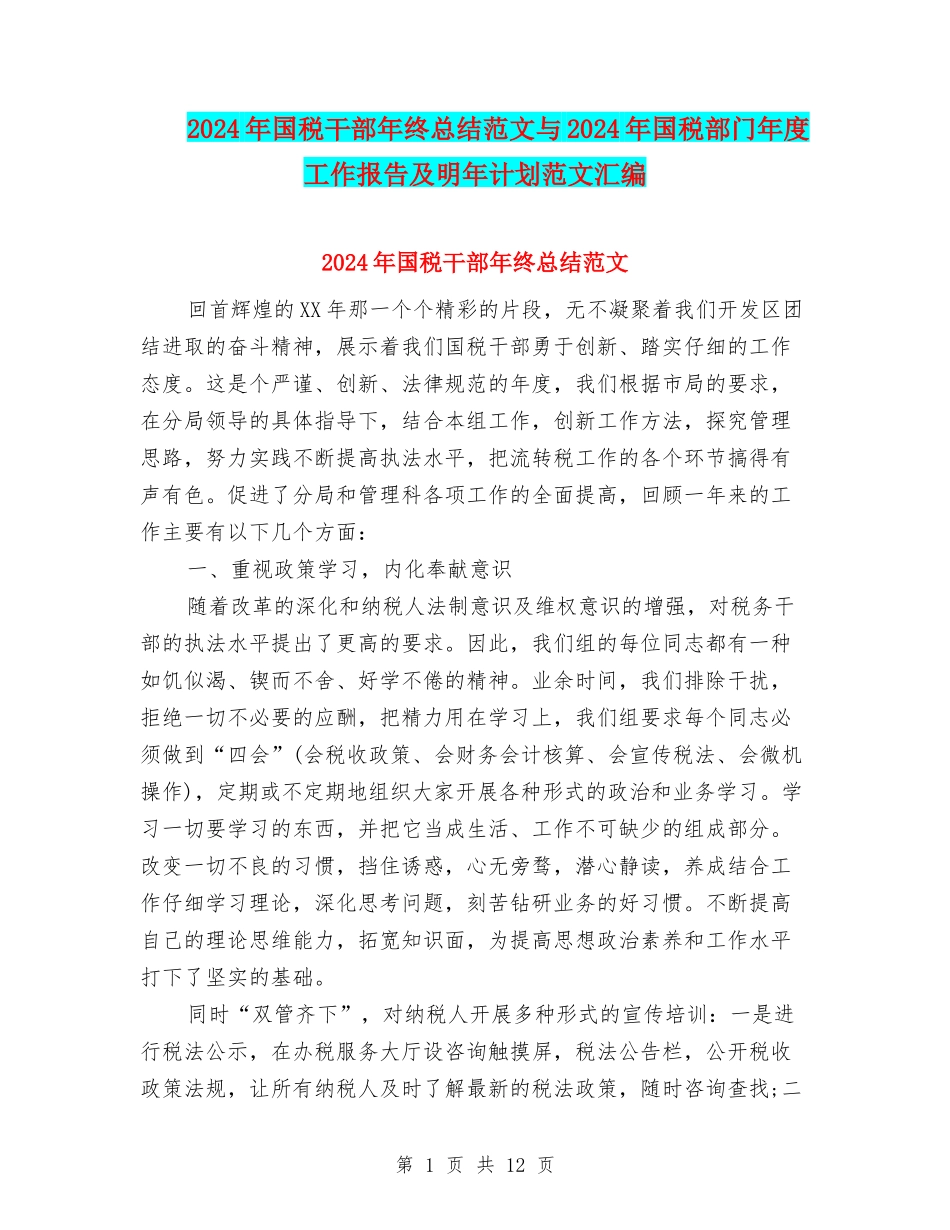 2024年国税干部年终总结范文与2024年国税部门年度工作报告及明年计划范文汇编

2024年国税干部年终总结范文

回首辉煌的XX年那一个个精彩的片段，无不凝聚着我们开发区团结进取的奋斗精神，展示着我们国税干部勇于创新、踏实仔细的工作态度。这是个严谨、创新、法律规范的年度，我们根据市局的要求，在分局领导的具体指导下，结合本组工作，创新工作方法，探究管理思路，努力实践不断提高执法水平，把流转税工作的各个环节搞得有声有色。促进了分局和管理科各项工作的全面提高，回顾一年来的工作主要有以下几个方面：

一、重视政策学习，内化奉献意识

随着改革的深化和纳税人法制意识及维权意识的增强，对税务干部的执法水平提出了更高的要求。因此，我们组的每位同志都有一种如饥似渴、锲而不舍、好学不倦的精神。业余时间，我们排除干扰，拒绝一切不必要的应酬，把精力用在学习上，我们组要求每个同志必须做到“四会”(会税收政策、会财务会计核算、会宣传税法、会微机操作)，定期或不定期地组织大家开展各种形式的政治和业务学习。学习一切要学习的东西，并把它当成生活、工作不可缺少的组成部分。改变一切不良的习惯，挡住诱惑，心无旁骛，潜心静读，养成结合工作仔细学习理论，深化思考问题，刻苦钻研业务的好习惯。不断提高自己的理论思维能力，拓宽知识面，为提高思想政治素养和工作水平打下了坚实的基础。

同时“双管齐下”，对纳税人开展多种形式的宣传培训：一是进行税法公示，在办税服务大厅设咨询触摸屏，税法公告栏，公开税收政策法规，让所有纳税人及时了解最新的税法政策，随时咨询查找;二

第 1 页 共 12 页